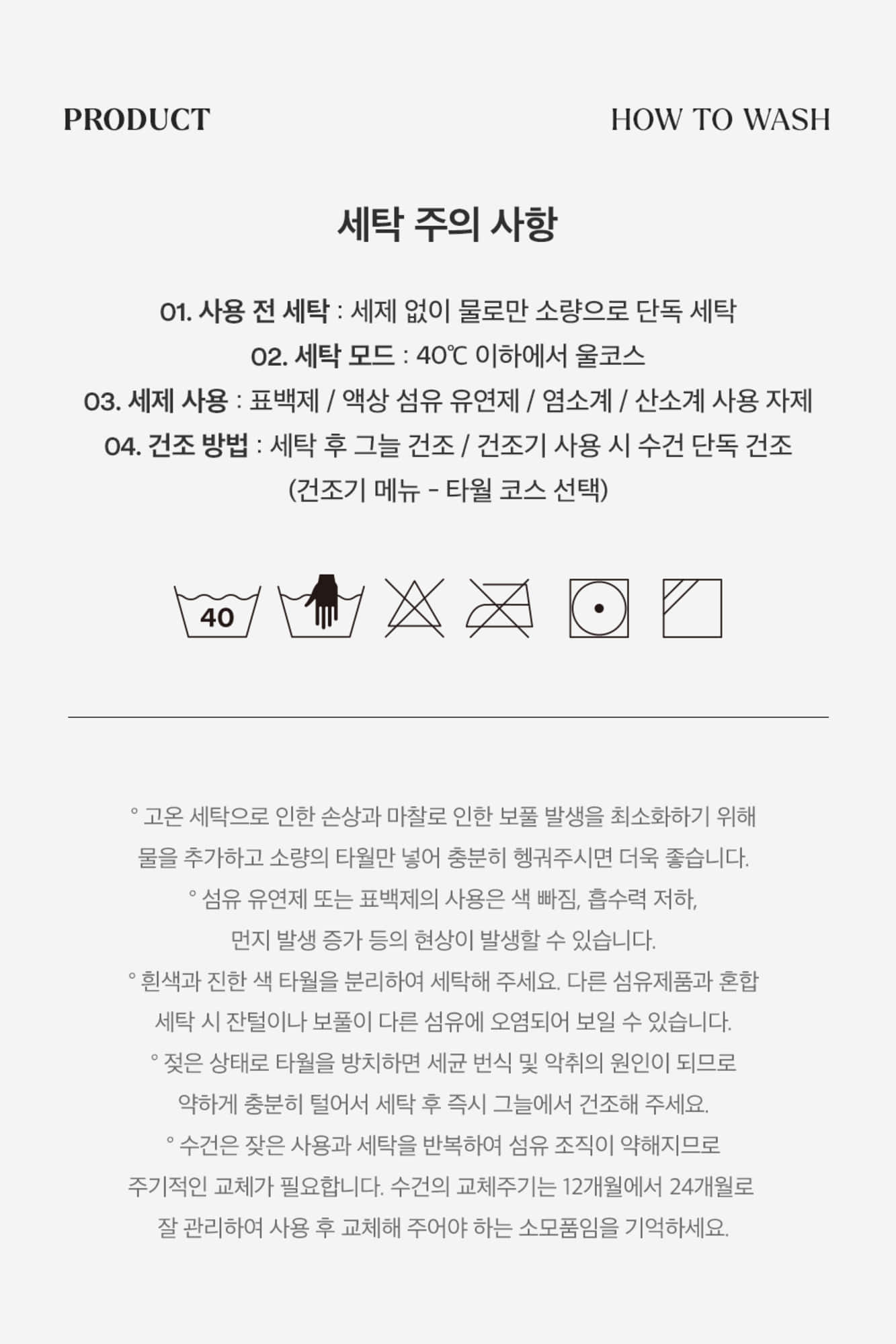 PRODUCT

HOW TO WASH

세탁 주의 사항

01. 사용 전 세탁 : 세제 없이 물로만 소량으로 단독 세탁
02. 세탁 모드 : 40℃ 이하에서 울코스
03. 세제 사용 : 표백제 / 액상 섬유 유연제 / 염소계 / 산소계 사용 자제
04. 건조 방법 : 세탁 후 그늘 건조 / 건조기 사용 시 수건 단독 건조
(건조기 메뉴 - 타월 코스 선택)

40

° 고온 세탁으로 인한 손상과 마찰로 인한 보풀 발생을 최소화하기 위해 물을 추가하고 소량의 타월만 넣어 충분히 헹궈주시면 더욱 좋습니다.
° 섬유 유연제 또는 표백제의 사용은 색 빠짐, 흡수력 저하, 먼지 발생 증가 등의 현상이 발생할 수 있습니다.
° 흰색과 진한 색 타월을 분리하여 세탁해 주세요. 다른 섬유제품과 혼합 세탁 시 잔털이나 보풀이 다른 섬유에 오염되어 보일 수 있습니다.
° 젖은 상태로 타월을 방치하면 세균 번식 및 악취의 원인이 되므로 약하게 충분히 털어서 세탁 후 즉시 그늘에서 건조해 주세요.
° 수건은 잦은 사용과 세탁을 반복하여 섬유 조직이 약해지므로 주기적인 교체가 필요합니다. 수건의 교체주기는 12개월에서 24개월로 잘 관리하여 사용 후 교체해 주어야 하는 소모품임을 기억하세요.